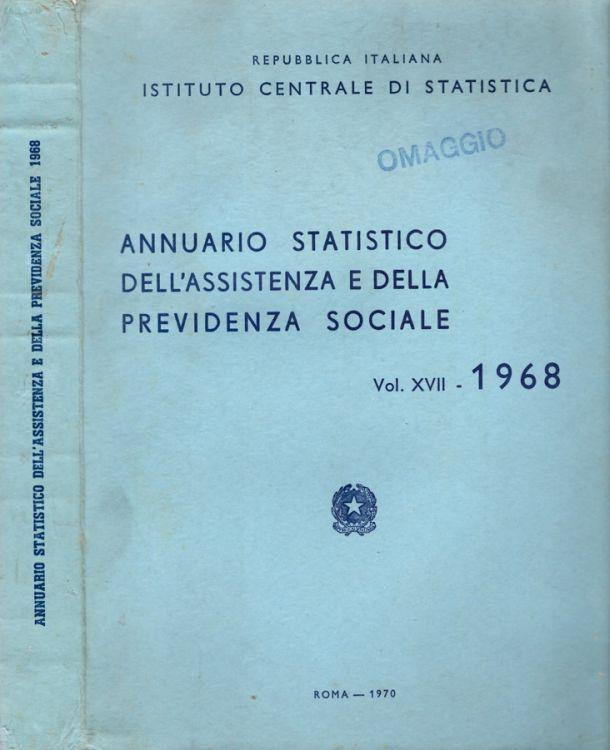 ANNUARIO STATISTICO DELL'ASSISTENZA E DELLA PREVIDENZA SOCIALE 1968

REPUBBLICA ITALIANA
ISTITUTO CENTRALE DI STATISTICA

OMAGGIO

ANNUARIO STATISTICO DELL'ASSISTENZA E DELLA PREVIDENZA SOCIALE

Vol. XVII - 1968

ROMA — 1970